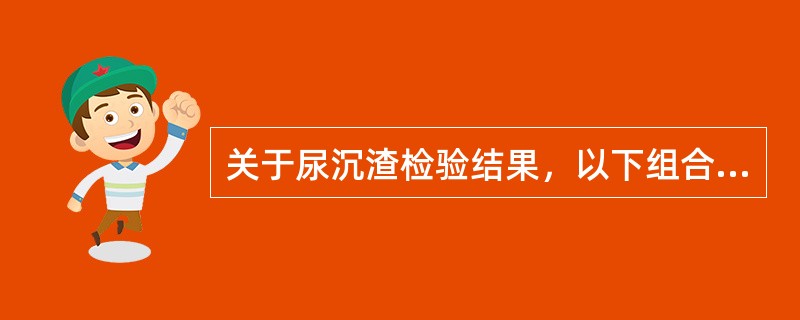 关于尿沉渣检验结果，以下组合...